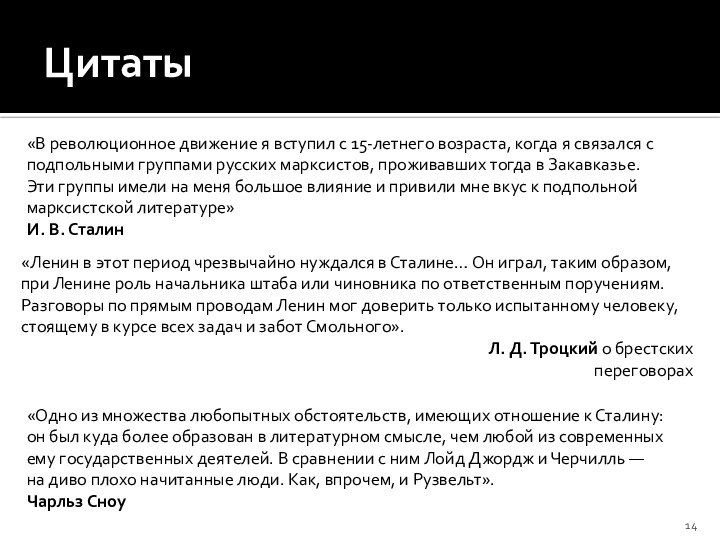 Цитаты

«В революционное движение я вступил с 15-летнего возраста, когда я связался с подпольными группами русских марксистов, проживавших тогда в Закавказье. Эти группы имели на меня большое влияние и привили мне вкус к подпольной марксистской литературе»
И. В. Сталин

«Ленин в этот период чрезвычайно нуждался в Сталине… Он играл, таким образом, при Ленине роль начальника штаба или чиновника по ответственным поручениям. Разговоры по прямым проводам Ленин мог доверить только испытанному человеку, стоящему в курсе всех задач и забот Смольного».
Л. Д. Троцкий о брестских переговорах

«Одно из множества любопытных обстоятельств, имеющих отношение к Сталину: он был куда более образован в литературном смысле, чем любой из современных ему государственных деятелей. В сравнении с ним Лойд Джордж и Черчилль — на диво плохо начитанные люди. Как, впрочем, и Рузвельт».
Чарльз Сноу

14